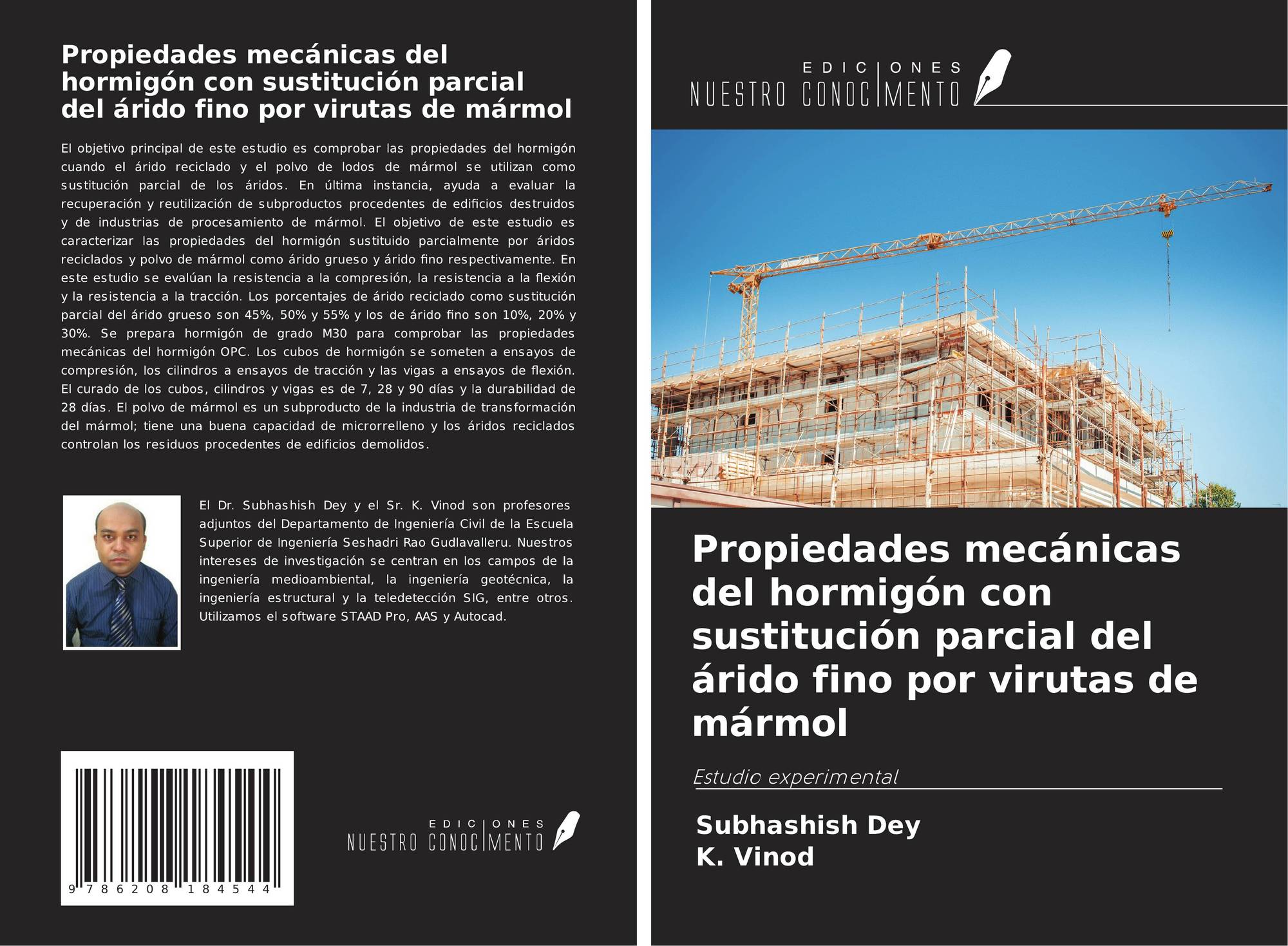 Propiedades mecánicas del hormigón con sustitución parcial del árido fino por virutas de mármol

El objetivo principal de este estudio es comprobar las propiedades del hormigón cuando el árido reciclado y el polvo de lodos de mármol se utilizan como sustitución parcial de los áridos. En última instancia, ayuda a evaluar la recuperación y reutilización de subproductos procedentes de edificios destruidos y de industrias de procesamiento de mármol. El objetivo de este estudio es caracterizar las propiedades del hormigón sustituido parcialmente por áridos reciclados y polvo de mármol como árido grueso y árido fino respectivamente. En este estudio se evalúan la resistencia a la compresión, la resistencia a la flexión y la resistencia a la tracción. Los porcentajes de árido reciclado como sustitución parcial del árido grueso son 45%, 50% y 55% y los de árido fino son 10%, 20% y 30%. Se prepara hormigón de grado M30 para comprobar las propiedades mecánicas del hormigón OPC. Los cubos de hormigón se someten a ensayos de compresión, los cilindros a ensayos de tracción y las vigas a ensayos de flexión. El curado de los cubos, cilindros y vigas es de 7, 28 y 90 días y la durabilidad de 28 días. El polvo de mármol es un subproducto de la industria de transformación del mármol; tiene una buena capacidad de microrrelleno y los áridos reciclados controlan los residuos procedentes de edificios demolidos.

El Dr. Subhashish Dey y el Sr. K. Vinod son profesores adjuntos del Departamento de Ingeniería Civil de la Escuela Superior de Ingeniería Seshadri Rao Gudlavalleru. Nuestros intereses de investigación se centran en los campos de la ingeniería medioambiental, la ingeniería geotécnica, la ingeniería estructural y la teledetección SIG, entre otros. Utilizamos el software STAAD Pro, AAS y Autocad.

9 786208 184544

EDICIONES
NUESTRO CONOCIMENTO

EDICIONES
NUESTRO CONOCIMENTO

Propiedades mecánicas del hormigón con sustitución parcial del árido fino por virutas de mármol

Estudio experimental

Subhashish Dey
K. Vinod